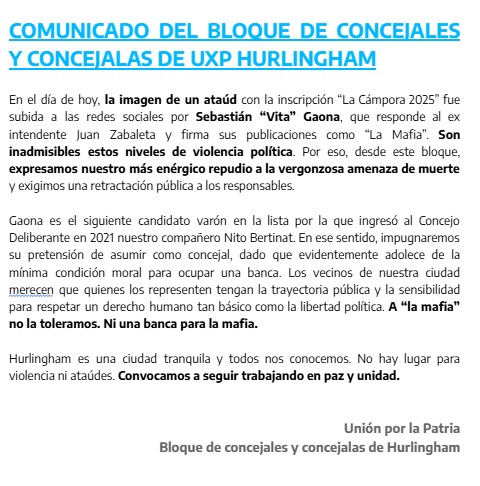 COMUNICADO DEL BLOQUE DE CONCEJALES Y CONCEJALAS DE UXP HURLINGHAM

En el día de hoy, la imagen de un ataúd con la inscripción “La Cámpora 2025” fue subida a las redes sociales por Sebastián “Vita” Gaona, que responde al ex intendente Juan Zabaleta y firma sus publicaciones como “La Mafia”. Son inadmisibles estos niveles de violencia política. Por eso, desde este bloque, expresamos nuestro más enérgico repudio a la vergonzosa amenaza de muerte y exigimos una retractación pública a los responsables.

Gaona es el siguiente candidato varón en la lista por la que ingresó al Concejo Deliberante en 2021 nuestro compañero Nito Bertinat. En ese sentido, impugnaremos su pretensión de asumir como concejal, dado que evidentemente adolece de la mínima condición moral para ocupar una banca. Los vecinos de nuestra ciudad merecen que quienes los representen tengan la trayectoria pública y la sensibilidad para respetar un derecho humano tan básico como la libertad política. A “la mafia” no la toleramos. Ni una banca para la mafia.

Hurlingham es una ciudad tranquila y todos nos conocemos. No hay lugar para violencia ni ataúdes. Convocamos a seguir trabajando en paz y unidad.

Unión por la Patria
Bloque de concejales y concejalas de Hurlingham